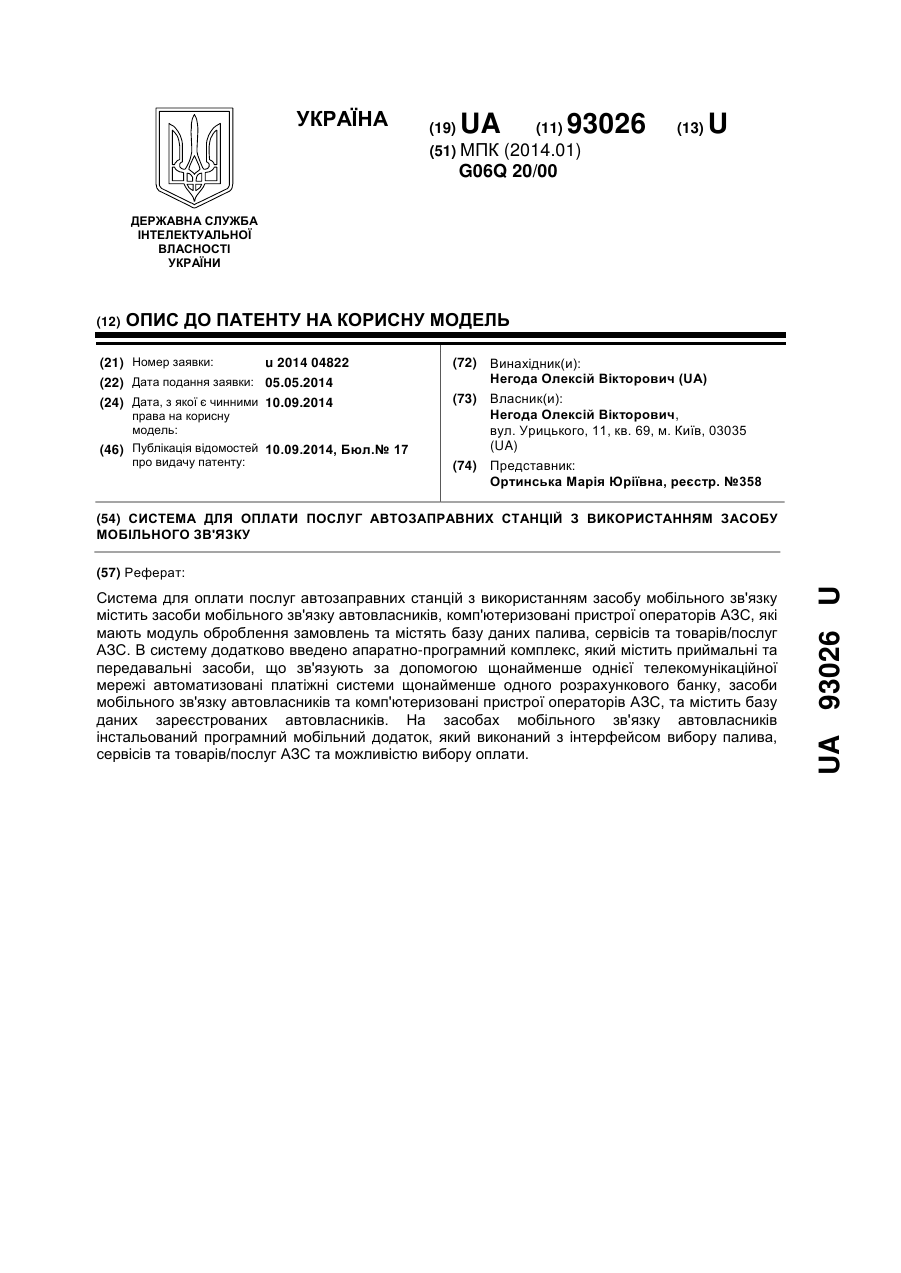 УКРАЇНА

(19) UA (11) 93026 (13) U

(51) МПК (2014.01)
G06Q 20/00

ДЕРЖАВНА СЛУЖБА
ІНТЕЛЕКТУАЛЬНОЇ
ВЛАСНОСТІ
УКРАЇНИ

(12) ОПИС ДО ПАТЕНТУ НА КОРИСНУ МОДЕЛЬ

(21) Номер заявки: u 2014 04822
(22) Дата подання заявки: 05.05.2014
(24) Дата, з якої є чинними права на корисну модель: 10.09.2014
(46) Публікація відомостей про видачу патенту: 10.09.2014, Бюл.№ 17

(72) Винахідник(и):
Негода Олексій Вікторович (UA)
(73) Власник(и):
Негода Олексій Вікторович,
вул. Урицького, 11, кв. 69, м. Київ, 03035 (UA)
(74) Представник:
Ортинська Марія Юріївна, реєстр. №358

(54) СИСТЕМА ДЛЯ ОПЛАТИ ПОСЛУГ АВТОЗАПРАВНИХ СТАНЦІЙ З ВИКОРИСТАННЯМ ЗАСОБУ МОБІЛЬНОГО ЗВ'ЯЗКУ

(57) Реферат:

Система для оплати послуг автозаправних станцій з використанням засобу мобільного зв'язку містить засоби мобільного зв'язку автовласників, комп'ютеризовані пристрої операторів АЗС, які мають модуль оброблення замовлень та містять базу даних палива, сервісів та товарів/послуг АЗС. В систему додатково введено апаратно-програмний комплекс, який містить приймальні та передавальні засоби, що зв'язують за допомогою щонайменше однієї телекомунікаційної мережі автоматизовані платіжні системи щонайменше одного розрахункового банку, засоби мобільного зв'язку автовласників та комп'ютеризовані пристрої операторів АЗС, та містить базу даних зареєстрованих автовласників. На засобах мобільного зв'язку автовласників інстальований програмний мобільний додаток, який виконаний з інтерфейсом вибору палива, сервісів та товарів/послуг АЗС та можливістю вибору оплати.

UA 93026 U